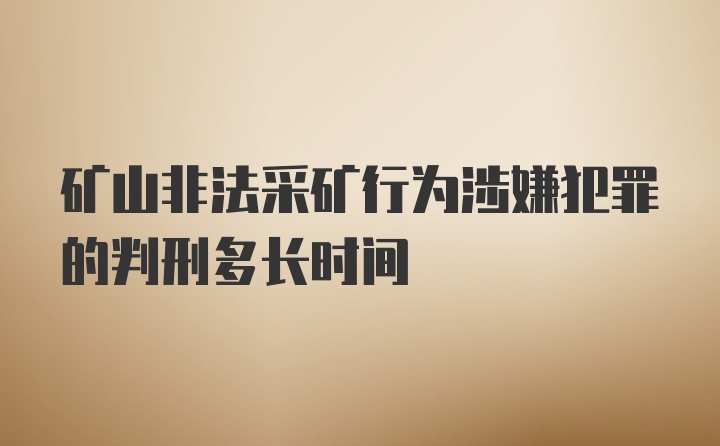 矿山非法采矿行为涉嫌犯罪的判刑多长时间